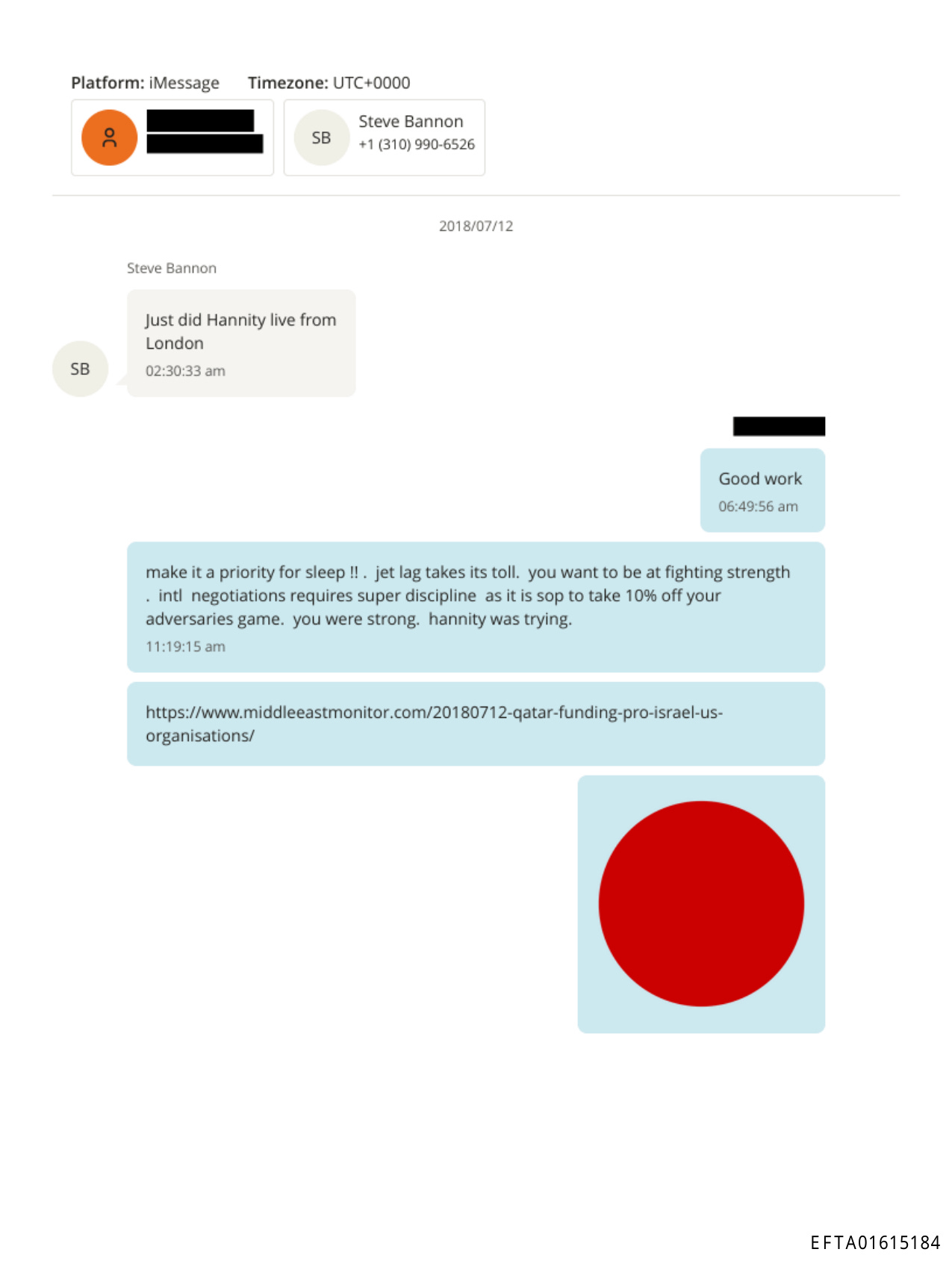 Platform: iMessage Timezone: UTC+0000

SB Steve Bannon
+1 (310) 990-6526

2018/07/12

Steve Bannon

SB

Just did Hannity live from London
02:30:33 am

Good work
06:49:56 am

make it a priority for sleep !! . jet lag takes its toll. you want to be at fighting strength . intl negotiations requires super discipline as it is sop to take 10% off your adversaries game. you were strong. hannity was trying.
11:19:15 am

https://www.middleeastmonitor.com/20180712-qatar-funding-pro-israel-us-organisations/

EFTA01615184